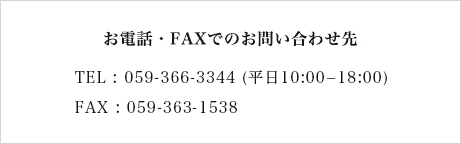 お電話・FAXでのお問い合わせ先

TEL：059-366-3344 (平日10:00–18:00)

FAX：059-363-1538